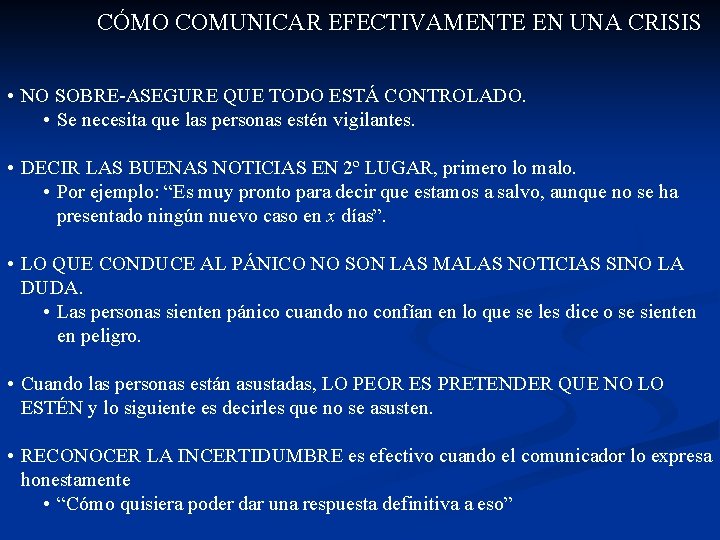 CÓMO COMUNICAR EFECTIVAMENTE EN UNA CRISIS

• NO SOBRE-ASEGURE QUE TODO ESTÁ CONTROLADO.
• Se necesita que las personas estén vigilantes.

• DECIR LAS BUENAS NOTICIAS EN 2º LUGAR, primero lo malo.
• Por ejemplo: “Es muy pronto para decir que estamos a salvo, aunque no se ha presentado ningún nuevo caso en $x$ días”.

• LO QUE CONDUCE AL PÁNICO NO SON LAS MALAS NOTICIAS SINO LA DUDA.
• Las personas sienten pánico cuando no confían en lo que se les dice o se sienten en peligro.

• Cuando las personas están asustadas, LO PEOR ES PRETENDER QUE NO LO ESTÉN y lo siguiente es decirles que no se asusten.

• RECONOCER LA INCERTIDUMBRE es efectivo cuando el comunicador lo expresa honestamente
• “Cómo quisiera poder dar una respuesta definitiva a eso”